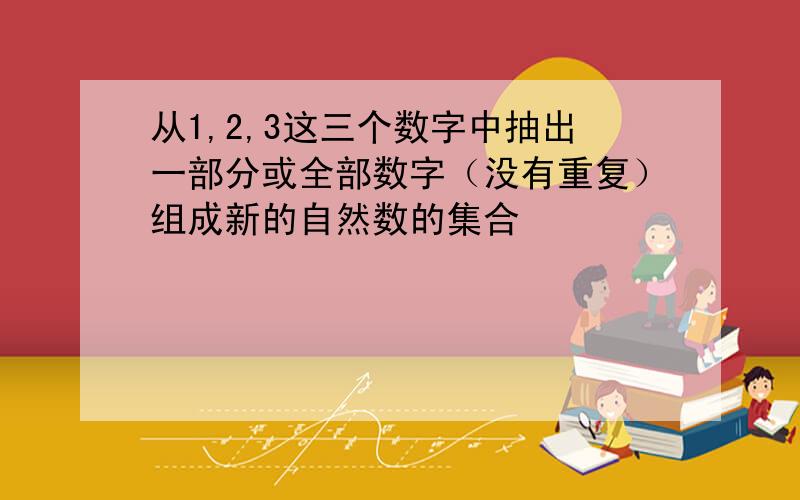 从1,2,3这三个数字中抽出一部分或全部数字（没有重复）组成新的自然数的集合